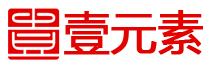 壹元素